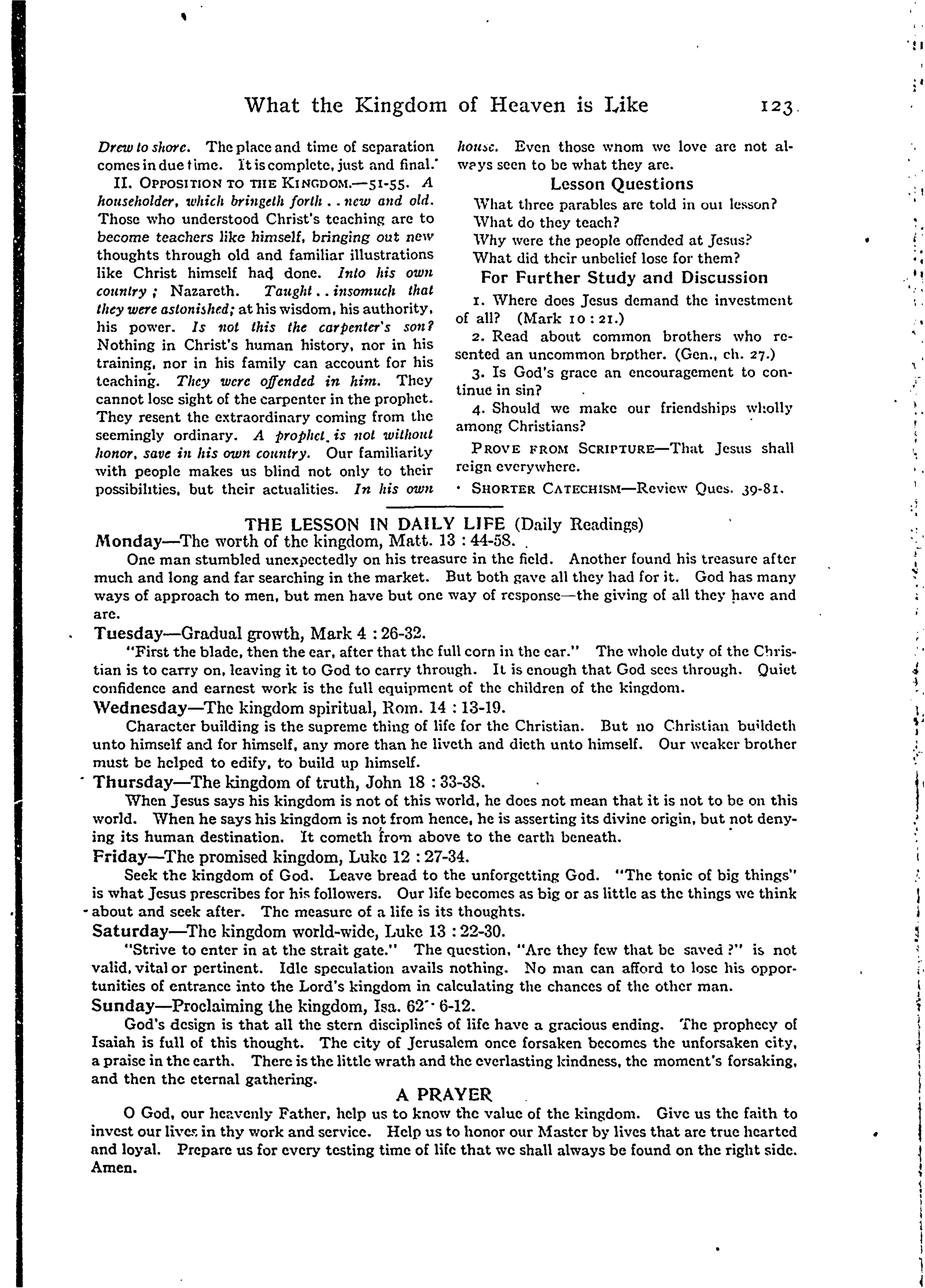 What the Kingdom of Heaven is Like 123

Drew to shore. The place and time of separation comes in due time. It is complete, just and final.

II. OPPOSITION TO THE KINGDOM.—51-55. A householder, which bringeth forth . . new and old. Those who understood Christ's teaching are to become teachers like himself, bringing out new thoughts through old and familiar illustrations like Christ himself had done. Into his own country; Nazareth. Taught . . insomuch that they were astonished; at his wisdom, his authority, his power. Is not this the carpenter's son? Nothing in Christ's human history, nor in his training, nor in his family can account for his teaching. They were offended in him. They cannot lose sight of the carpenter in the prophet. They resent the extraordinary coming from the seemingly ordinary. A prophet is not without honor, save in his own country. Our familiarity with people makes us blind not only to their possibilities, but their actualities. In his own house. Even those whom we love are not always seen to be what they are.

Lesson Questions

What three parables are told in our lesson?
What do they teach?
Why were the people offended at Jesus?
What did their unbelief lose for them?

For Further Study and Discussion

1. Where does Jesus demand the investment of all? (Mark 10 : 21.)

2. Read about common brothers who resented an uncommon brother. (Gen., ch. 27.)

3. Is God's grace an encouragement to continue in sin?

4. Should we make our friendships wholly among Christians?

PROVE FROM SCRIPTURE—That Jesus shall reign everywhere.

SHORTER CATECHISM—Review Ques. 39-81.

THE LESSON IN DAILY LIFE (Daily Readings)

Monday—The worth of the kingdom, Matt. 13 : 44-58.

One man stumbled unexpectedly on his treasure in the field. Another found his treasure after much and long and far searching in the market. But both gave all they had for it. God has many ways of approach to men, but men have but one way of response—the giving of all they have and are.

Tuesday—Gradual growth, Mark 4 : 26-32.

"First the blade, then the ear, after that the full corn in the ear." The whole duty of the Christian is to carry on, leaving it to God to carry through. It is enough that God sees through. Quiet confidence and earnest work is the full equipment of the children of the kingdom.

Wednesday—The kingdom spiritual, Rom. 14 : 13-19.

Character building is the supreme thing of life for the Christian. But no Christian buildeth unto himself and for himself, any more than he liveth and dieth unto himself. Our weaker brother must be helped to edify, to build up himself.

Thursday—The kingdom of truth, John 18 : 33-38.

When Jesus says his kingdom is not of this world, he does not mean that it is not to be on this world. When he says his kingdom is not from hence, he is asserting its divine origin, but not denying its human destination. It cometh from above to the earth beneath.

Friday—The promised kingdom, Luke 12 : 27-34.

Seek the kingdom of God. Leave bread to the unforgetting God. "The tonic of big things" is what Jesus prescribes for his followers. Our life becomes as big or as little as the things we think about and seek after. The measure of a life is its thoughts.

Saturday—The kingdom world-wide, Luke 13 : 22-30.

"Strive to enter in at the strait gate." The question, "Are they few that be saved ?" is not valid, vital or pertinent. Idle speculation avails nothing. No man can afford to lose his opportunities of entrance into the Lord's kingdom in calculating the chances of the other man.

Sunday—Proclaiming the kingdom, Isa. 62 : 6-12.

God's design is that all the stern disciplines of life have a gracious ending. The prophecy of Isaiah is full of this thought. The city of Jerusalem once forsaken becomes the unforsaken city, a praise in the earth. There is the little wrath and the everlasting kindness, the moment's forsaking, and then the eternal gathering.

A PRAYER

O God, our heavenly Father, help us to know the value of the kingdom. Give us the faith to invest our lives in thy work and service. Help us to honor our Master by lives that are true hearted and loyal. Prepare us for every testing time of life that we shall always be found on the right side. Amen.